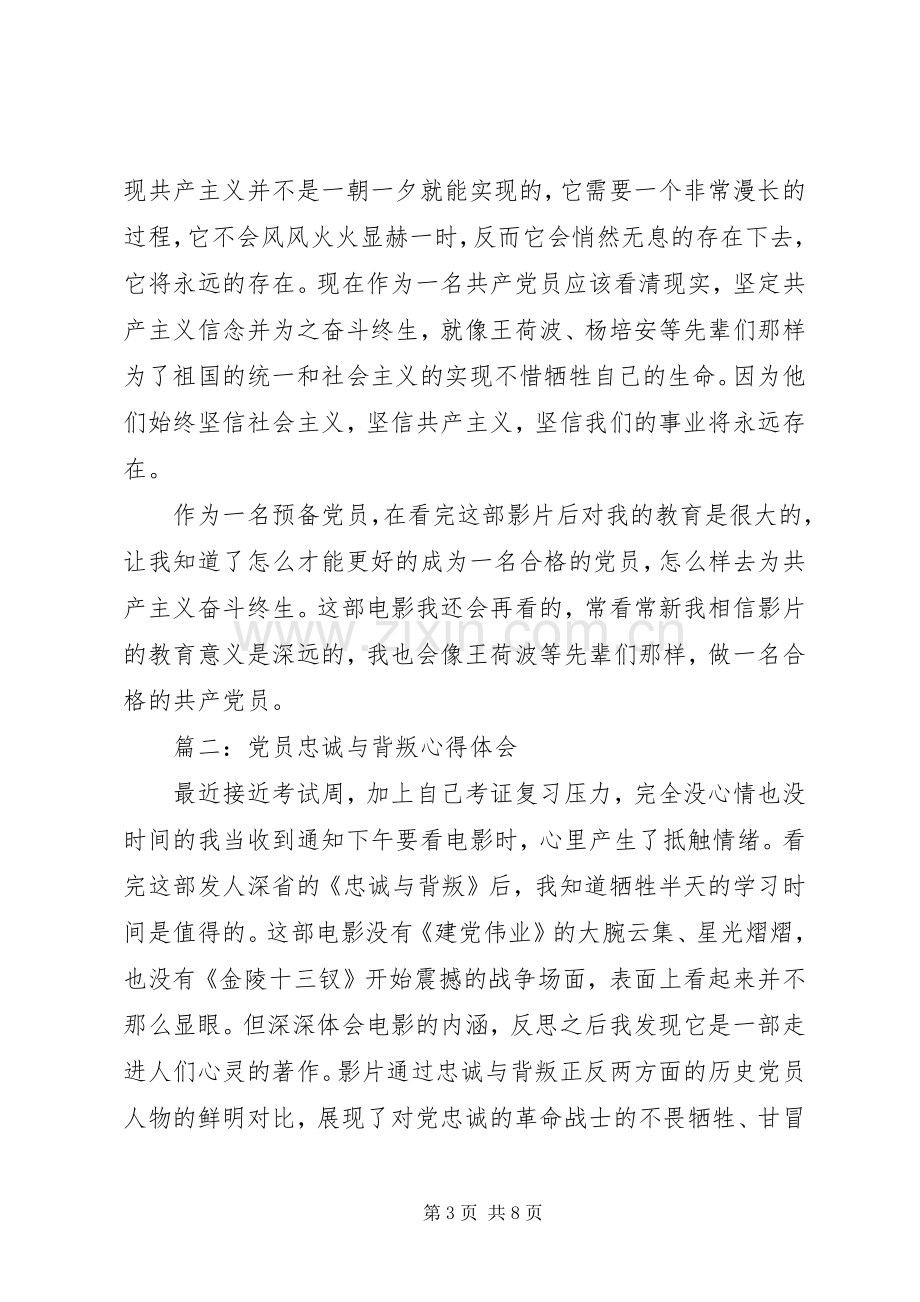 现共产主义并不是一朝一夕就能实现的，它需要一个非常漫长的过程，它不会风风火火显赫一时，反而它会悄然无息的存在下去，它将永远的存在。现在作为一名共产党员应该看清现实，坚定共产主义信念并为之奋斗终生，就像王荷波、杨培安等先辈们那样为了祖国的统一和社会主义的实现不惜牺牲自己的生命。因为他们始终坚信社会主义，坚信共产主义，坚信我们的事业将永远存在。

作为一名预备党员，在看完这部影片后对我的教育是很大的，让我知道了怎么才能更好的成为一名合格的党员，怎么样去为共产主义奋斗终生。这部电影我还会再看的，常看常新我相信影片的教育意义是深远的，我也会像王荷波等先辈们那样，做一名合格的共产党员。

篇二：党员忠诚与背叛心得体会

最近接近考试周，加上自己考证复习压力，完全没心情也没时间的我当收到通知下午要看电影时，心里产生了抵触情绪。看完这部发人深省的《忠诚与背叛》后，我知道牺牲半天的学习时间是值得的。这部电影没有《建党伟业》的大腕云集、星光熠熠，也没有《金陵十三钗》开始震撼的战争场面，表面上看起来并不那么显眼。但深深体会电影的内涵，反思之后我发现它是一部走进人们心灵的著作。影片通过忠诚与背叛正反两方面的历史党员人物的鲜明对比，展现了对党忠诚的革命战士的不畏牺牲、甘冒

第3页 共8页

www.zixin.com.cn